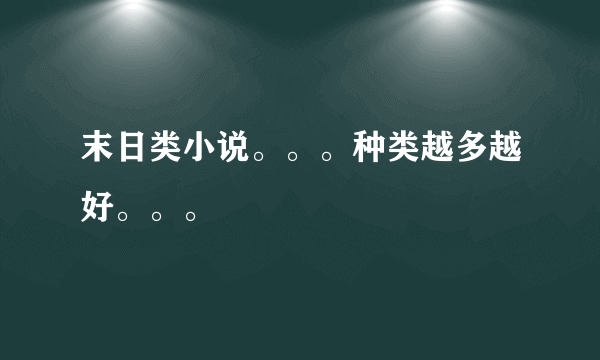 末日类小说。。。种类越多越好。。。